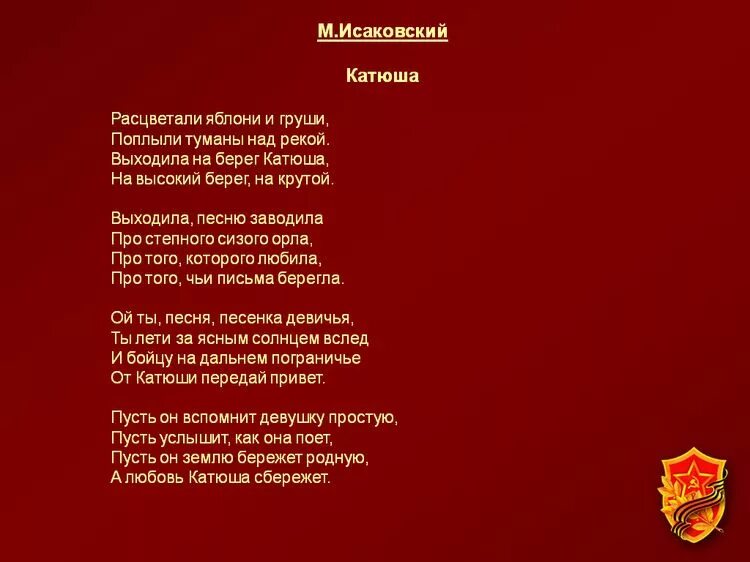 М.Исаковский

Катюша

Расцветали яблони и груши,
Поплыли туманы над рекой.
Выходила на берег Катюша,
На высокий берег, на крутой.

Выходила, песню заводила
Про степного сизого орла,
Про того, которого любила,
Про того, чьи письма берегла.

Ой ты, песня, песенка девичья,
Ты лети за ясным солнцем вслед
И бойцу на дальнем пограничье
От Катюши передай привет.

Пусть он вспомнит девушку простую,
Пусть услышит, как она поет,
Пусть он землю бережет родную,
А любовь Катюша сбережет.